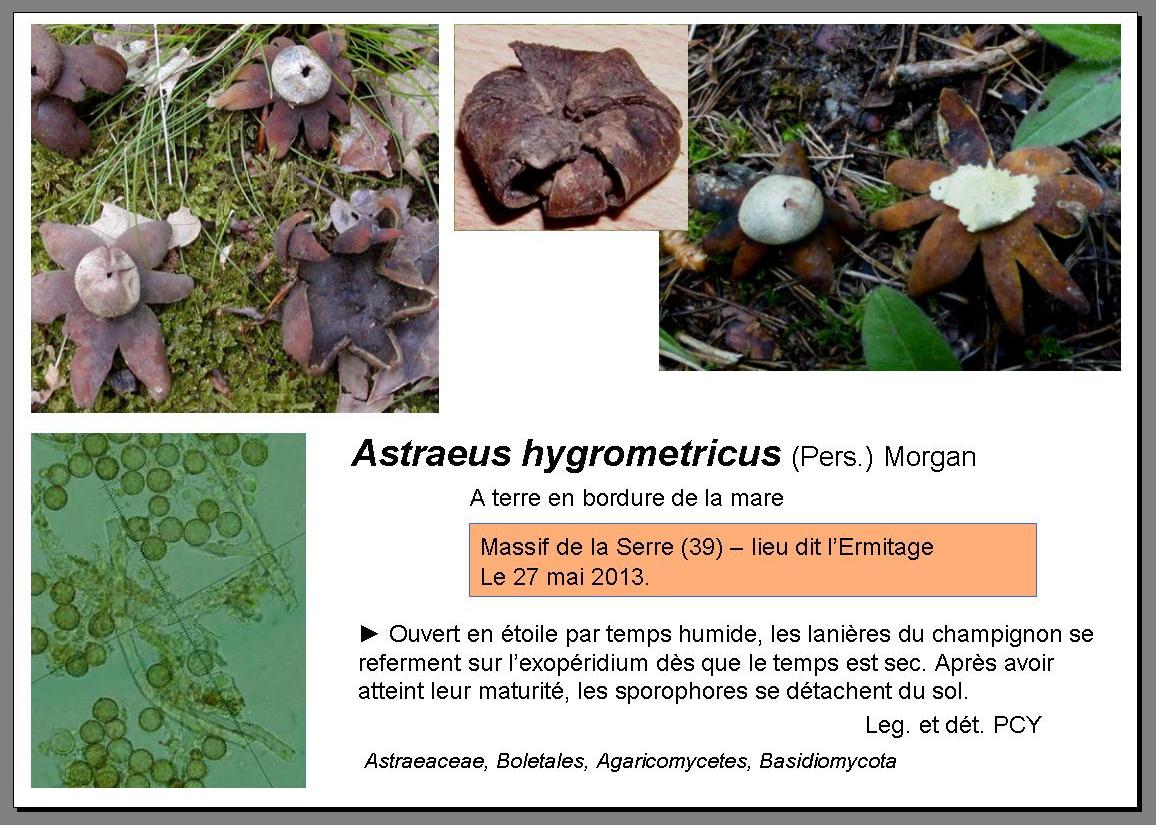 Astraeus hygrometricus (Pers.) Morgan

A terre en bordure de la mare

Massif de la Serre (39) – lieu dit l'Ermitage
Le 27 mai 2013.

► Ouvert en étoile par temps humide, les lanières du champignon se referment sur l'exopéridium dès que le temps est sec. Après avoir atteint leur maturité, les sporophores se détachent du sol.

Leg. et dét. PCY

Astraeaceae, Boletales, Agaricomycetes, Basidiomycota